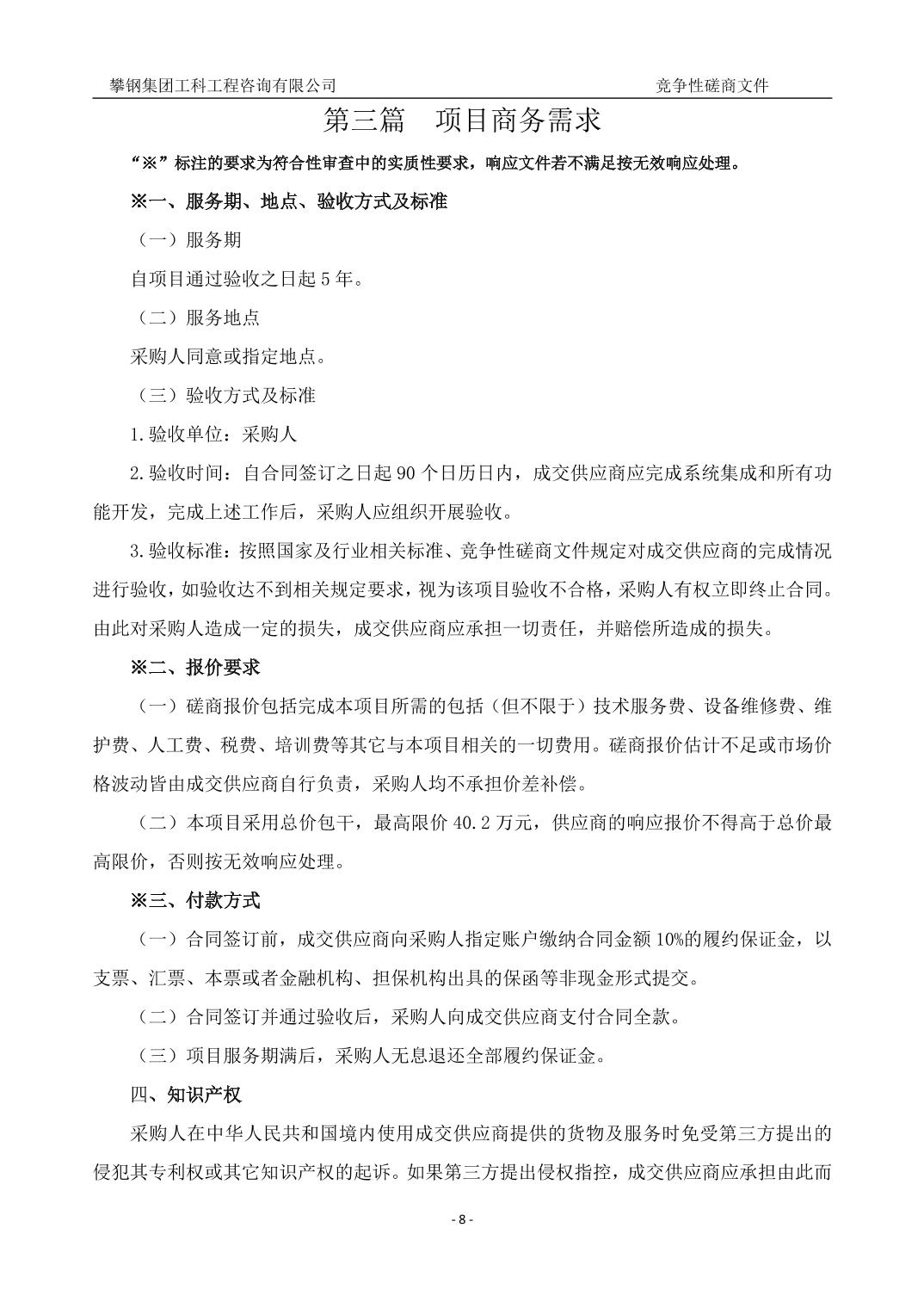 攀钢集团工科工程咨询有限公司 竞争性磋商文件

第三篇 项目商务需求

“※”标注的要求为符合性审查中的实质性要求，响应文件若不满足按无效响应处理。

※一、服务期、地点、验收方式及标准

（一）服务期

自项目通过验收之日起 5 年。

（二）服务地点

采购人同意或指定地点。

（三）验收方式及标准

1.验收单位：采购人

2.验收时间：自合同签订之日起 90 个日历日内，成交供应商应完成系统集成和所有功能开发，完成上述工作后，采购人应组织开展验收。

3.验收标准：按照国家及行业相关标准、竞争性磋商文件规定对成交供应商的完成情况进行验收，如验收达不到相关规定要求，视为该项目验收不合格，采购人有权立即终止合同。由此对采购人造成一定的损失，成交供应商应承担一切责任，并赔偿所造成的损失。

※二、报价要求

（一）磋商报价包括完成本项目所需的包括（但不限于）技术服务费、设备维修费、维护费、人工费、税费、培训费等其它与本项目相关的一切费用。磋商报价估计不足或市场价格波动皆由成交供应商自行负责，采购人均不承担价差补偿。

（二）本项目采用总价包干，最高限价 40.2 万元，供应商的响应报价不得高于总价最高限价，否则按无效响应处理。

※三、付款方式

（一）合同签订前，成交供应商向采购人指定账户缴纳合同金额 10%的履约保证金，以支票、汇票、本票或者金融机构、担保机构出具的保函等非现金形式提交。

（二）合同签订并通过验收后，采购人向成交供应商支付合同全款。

（三）项目服务期满后，采购人无息退还全部履约保证金。

四、知识产权

采购人在中华人民共和国境内使用成交供应商提供的货物及服务时免受第三方提出的侵犯其专利权或其它知识产权的起诉。如果第三方提出侵权指控，成交供应商应承担由此而

- 8 -